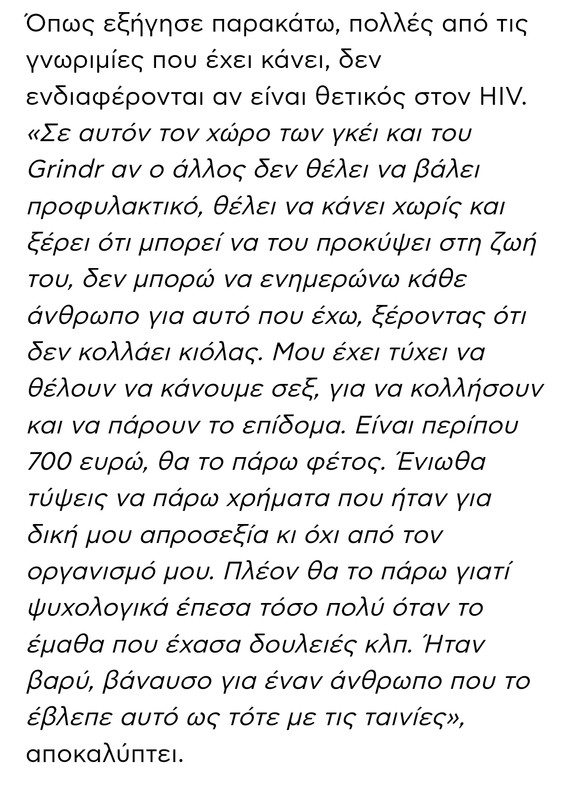 Όπως εξήγησε παρακάτω, πολλές από τις γνωριμίες που έχει κάνει, δεν ενδιαφέρονται αν είναι θετικός στον HIV. «Σε αυτόν τον χώρο των γκέι και του Grindr αν ο άλλος δεν θέλει να βάλει προφυλακτικό, θέλει να κάνει χωρίς και ξέρει ότι μπορεί να του προκύψει στη ζωή του, δεν μπορώ να ενημερώνω κάθε άνθρωπο για αυτό που έχω, ξέροντας ότι δεν κολλάει κιόλας. Μου έχει τύχει να θέλουν να κάνουμε σεξ, για να κολλήσουν και να πάρουν το επίδομα. Είναι περίπου 700 ευρώ, θα το πάρω φέτος. Ένιωθα τύψεις να πάρω χρήματα που ήταν για δική μου απροσεξία κι όχι από τον οργανισμό μου. Πλέον θα το πάρω γιατί ψυχολογικά έπεσα τόσο πολύ όταν το έμαθα που έχασα δουλειές κλπ. Ήταν βαρύ, βάναυσο για έναν άνθρωπο που το έβλεπε αυτό ως τότε με τις ταινίες», αποκαλύπτει.